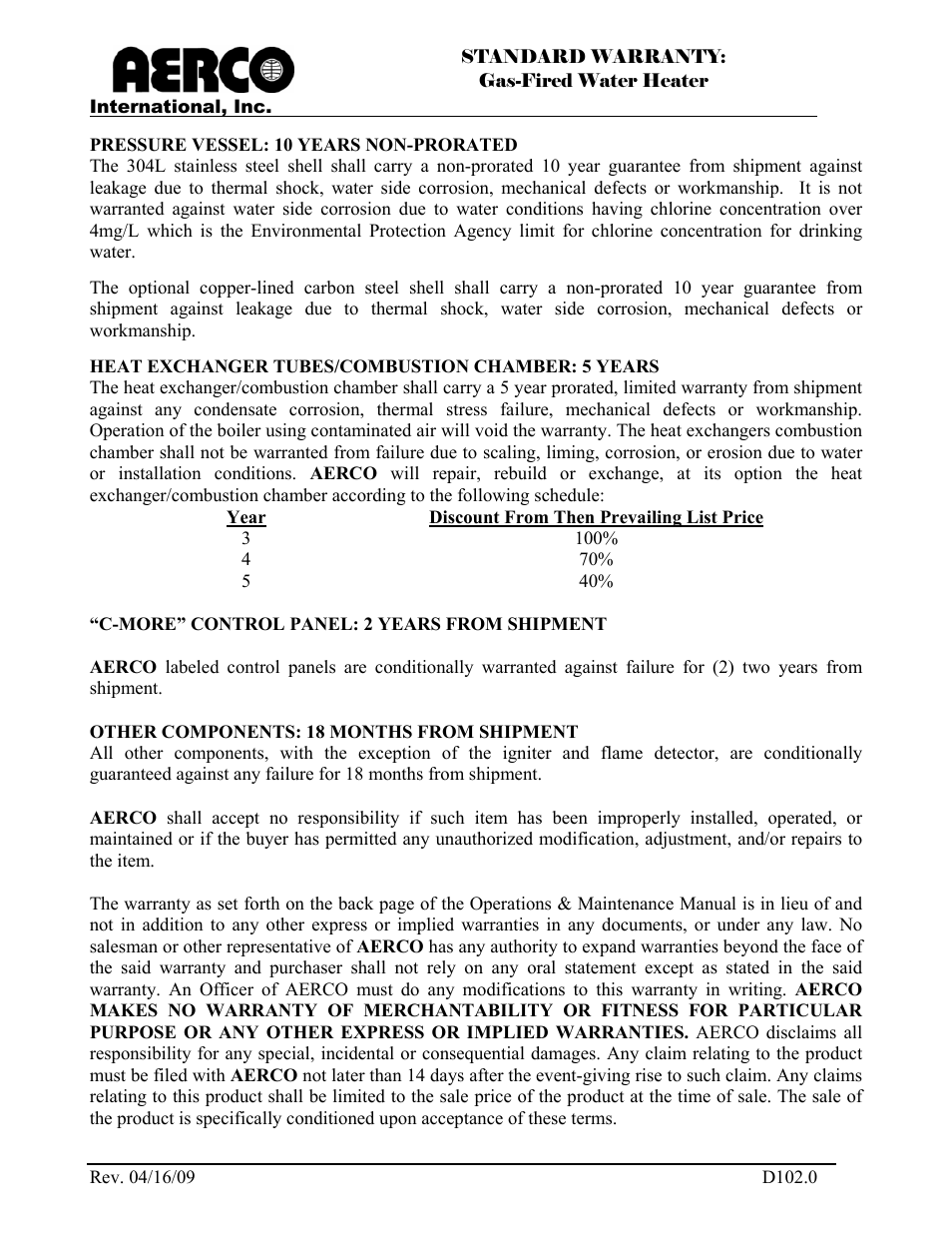 AERCO
International, Inc.

STANDARD WARRANTY:
Gas-Fired Water Heater

PRESSURE VESSEL: 10 YEARS NON-PRORATED
The 304L stainless steel shell shall carry a non-prorated 10 year guarantee from shipment against leakage due to thermal shock, water side corrosion, mechanical defects or workmanship. It is not warranted against water side corrosion due to water conditions having chlorine concentration over 4mg/L which is the Environmental Protection Agency limit for chlorine concentration for drinking water.

The optional copper-lined carbon steel shell shall carry a non-prorated 10 year guarantee from shipment against leakage due to thermal shock, water side corrosion, mechanical defects or workmanship.

HEAT EXCHANGER TUBES/COMBUSTION CHAMBER: 5 YEARS
The heat exchanger/combustion chamber shall carry a 5 year prorated, limited warranty from shipment against any condensate corrosion, thermal stress failure, mechanical defects or workmanship. Operation of the boiler using contaminated air will void the warranty. The heat exchangers combustion chamber shall not be warranted from failure due to scaling, liming, corrosion, or erosion due to water or installation conditions. AERCO will repair, rebuild or exchange, at its option the heat exchanger/combustion chamber according to the following schedule:

| Year | Discount From Then Prevailing List Price |
|---|---|
| 3 | 100% |
| 4 | 70% |
| 5 | 40% |

“C-MORE” CONTROL PANEL: 2 YEARS FROM SHIPMENT

AERCO labeled control panels are conditionally warranted against failure for (2) two years from shipment.

OTHER COMPONENTS: 18 MONTHS FROM SHIPMENT
All other components, with the exception of the igniter and flame detector, are conditionally guaranteed against any failure for 18 months from shipment.

AERCO shall accept no responsibility if such item has been improperly installed, operated, or maintained or if the buyer has permitted any unauthorized modification, adjustment, and/or repairs to the item.

The warranty as set forth on the back page of the Operations & Maintenance Manual is in lieu of and not in addition to any other express or implied warranties in any documents, or under any law. No salesman or other representative of AERCO has any authority to expand warranties beyond the face of the said warranty and purchaser shall not rely on any oral statement except as stated in the said warranty. An Officer of AERCO must do any modifications to this warranty in writing. AERCO MAKES NO WARRANTY OF MERCHANTABILITY OR FITNESS FOR PARTICULAR PURPOSE OR ANY OTHER EXPRESS OR IMPLIED WARRANTIES. AERCO disclaims all responsibility for any special, incidental or consequential damages. Any claim relating to the product must be filed with AERCO not later than 14 days after the event-giving rise to such claim. Any claims relating to this product shall be limited to the sale price of the product at the time of sale. The sale of the product is specifically conditioned upon acceptance of these terms.

Rev. 04/16/09
D102.0